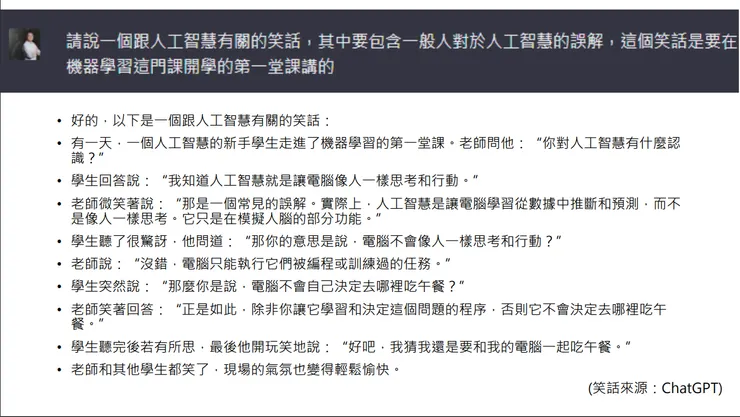 請說一個跟人工智慧有關的笑話，其中要包含一般人對於人工智慧的誤解，這個笑話是要在機器學習這門課開學的第一堂課講的

• 好的，以下是一個跟人工智慧有關的笑話：
• 有一天，一個人工智慧的新手學生走進了機器學習的第一堂課。老師問他：“你對人工智慧有什麼認識？”
• 學生回答說：“我知道人工智慧就是讓電腦像人一樣思考和行動。”
• 老師微笑著說：“那是一個常見的誤解。實際上，人工智慧是讓電腦學習從數據中推斷和預測，而不是像人一樣思考。它只是在模擬人腦的部分功能。”
• 學生聽了很驚訝，他問道：“那你的意思是說，電腦不會像人一樣思考和行動？”
• 老師說：“沒錯，電腦只能執行它們被編程或訓練過的任務。”
• 學生突然說：“那麼你是說，電腦不會自己決定去哪裡吃午餐？”
• 老師笑著回答：“正是如此，除非你讓它學習和決定這個問題的程序，否則它不會決定去哪裡吃午餐。”
• 學生聽完後若有所思，最後他開玩笑地說：“好吧，我猜我還是要和我的電腦一起吃午餐。”
• 老師和其他學生都笑了，現場的氣氛也變得輕鬆愉快。

(笑話來源：ChatGPT)